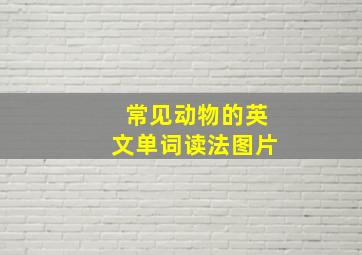 常见动物的英文单词读法图片